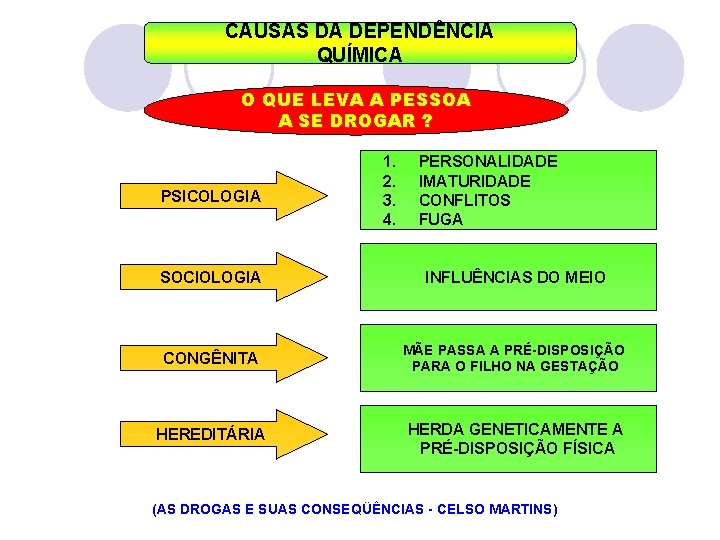 CAUSAS DA DEPENDÊNCIA QUÍMICA

O QUE LEVA A PESSOA A SE DROGAR ?

PSICOLOGIA

1. PERSONALIDADE
2. IMATURIDADE
3. CONFLITOS
4. FUGA

SOCIOLOGIA

INFLUÊNCIAS DO MEIO

CONGÊNITA

MÃE PASSA A PRÉ-DISPOSIÇÃO PARA O FILHO NA GESTAÇÃO

HEREDITÁRIA

HERDA GENETICAMENTE A PRÉ-DISPOSIÇÃO FÍSICA

(AS DROGAS E SUAS CONSEQÜÊNCIAS - CELSO MARTINS)